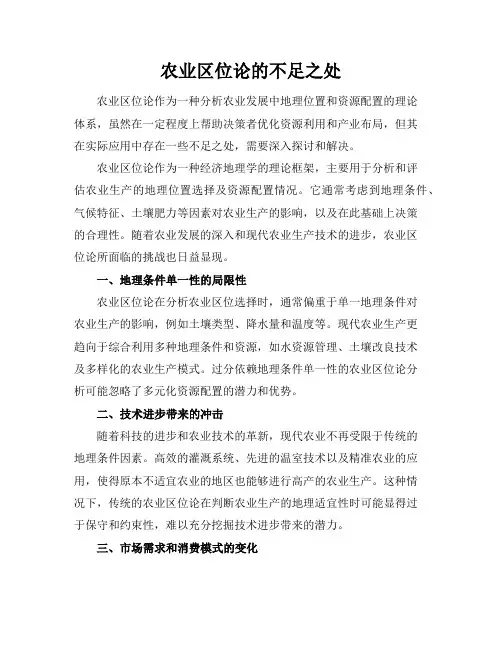 农业区位论的不足之处

农业区位论作为一种分析农业发展中地理位置和资源配置的理论体系，虽然在一定程度上帮助决策者优化资源利用和产业布局，但其在实际应用中存在一些不足之处，需要深入探讨和解决。

农业区位论作为一种经济地理学的理论框架，主要用于分析和评估农业生产的地理位置选择及资源配置情况。它通常考虑到地理条件、气候特征、土壤肥力等因素对农业生产的影响，以及在此基础上决策的合理性。随着农业发展的深入和现代农业生产技术的进步，农业区位论所面临的挑战也日益显现。

一、地理条件单一性的局限性

农业区位论在分析农业区位选择时，通常偏重于单一地理条件对农业生产的影响，例如土壤类型、降水量和温度等。现代农业生产更趋向于综合利用多种地理条件和资源，如水资源管理、土壤改良技术及多样化的农业生产模式。过分依赖地理条件单一性的农业区位论分析可能忽略了多元化资源配置的潜力和优势。

二、技术进步带来的冲击

随着科技的进步和农业技术的革新，现代农业不再受限于传统的地理条件因素。高效的灌溉系统、先进的温室技术以及精准农业的应用，使得原本不适宜农业的地区也能够进行高产的农业生产。这种情况下，传统的农业区位论在判断农业生产的地理适宜性时可能显得过于保守和约束性，难以充分挖掘技术进步带来的潜力。

三、市场需求和消费模式的变化